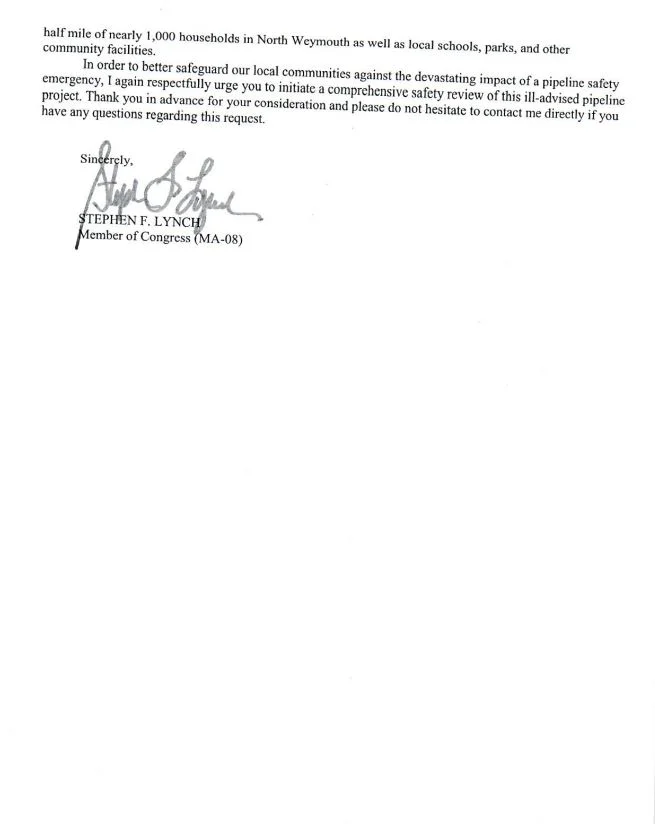 half mile of nearly 1,000 households in North Weymouth as well as local schools, parks, and other community facilities.

In order to better safeguard our local communities against the devastating impact of a pipeline safety emergency, I again respectfully urge you to initiate a comprehensive safety review of this ill-advised pipeline project. Thank you in advance for your consideration and please do not hesitate to contact me directly if you have any questions regarding this request.

Sincerely,

Stephen F. Lynch

STEPHEN F. LYNCH
Member of Congress (MA-08)